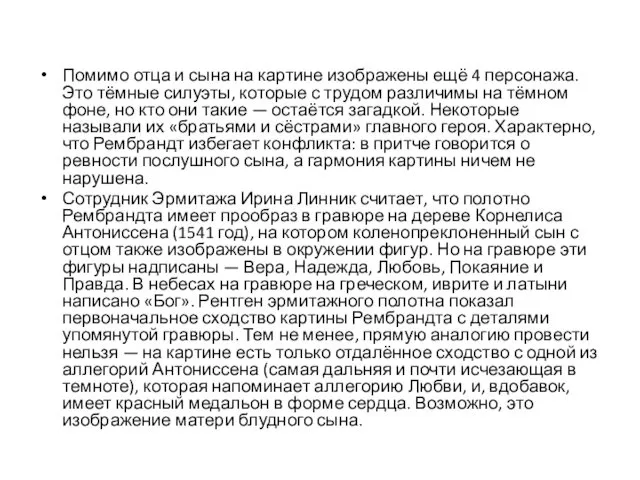 • Помимо отца и сына на картине изображены ещё 4 персонажа. Это тёмные силуэты, которые с трудом различимы на тёмном фоне, но кто они такие — остаётся загадкой. Некоторые называли их «братьями и сёстрами» главного героя. Характерно, что Рембрандт избегает конфликта: в притче говорится о ревности послушного сына, а гармония картины ничем не нарушена.

• Сотрудник Эрмитажа Ирина Линник считает, что полотно Рембрандта имеет прообраз в гравюре на дереве Корнелиса Антониссена (1541 год), на котором коленопреклоненный сын с отцом также изображены в окружении фигур. Но на гравюре эти фигуры надписаны — Вера, Надежда, Любовь, Покаяние и Правда. В небесах на гравюре на греческом, иврите и латыни написано «Бог». Рентген эрмитажного полотна показал первоначальное сходство картины Рембрандта с деталями упомянутой гравюры. Тем не менее, прямую аналогию провести нельзя — на картине есть только отдалённое сходство с одной из аллегорий Антониссена (самая дальняя и почти исчезающая в темноте), которая напоминает аллегорию Любви, и, вдобавок, имеет красный медальон в форме сердца. Возможно, это изображение матери блудного сына.